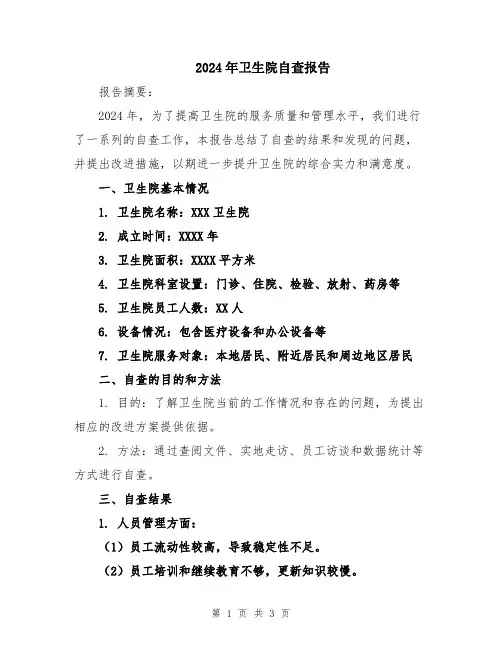 2024年卫生院自查报告

报告摘要：

2024年，为了提高卫生院的服务质量和管理水平，我们进行了一系列的自查工作，本报告总结了自查的结果和发现的问题，并提出改进措施，以期进一步提升卫生院的综合实力和满意度。

一、卫生院基本情况

1. 卫生院名称：XXX卫生院

2. 成立时间：XXXX年

3. 卫生院面积：XXXX平方米

4. 卫生院科室设置：门诊、住院、检验、放射、药房等

5. 卫生院员工人数：XX人

6. 设备情况：包含医疗设备和办公设备等

7. 卫生院服务对象：本地居民、附近居民和周边地区居民

二、自查的目的和方法

1. 目的：了解卫生院当前的工作情况和存在的问题，为提出相应的改进方案提供依据。

2. 方法：通过查阅文件、实地走访、员工访谈和数据统计等方式进行自查。

三、自查结果

1. 人员管理方面：

（1）员工流动性较高，导致稳定性不足。

（2）员工培训和继续教育不够，更新知识较慢。

第 1 页 共 3 页